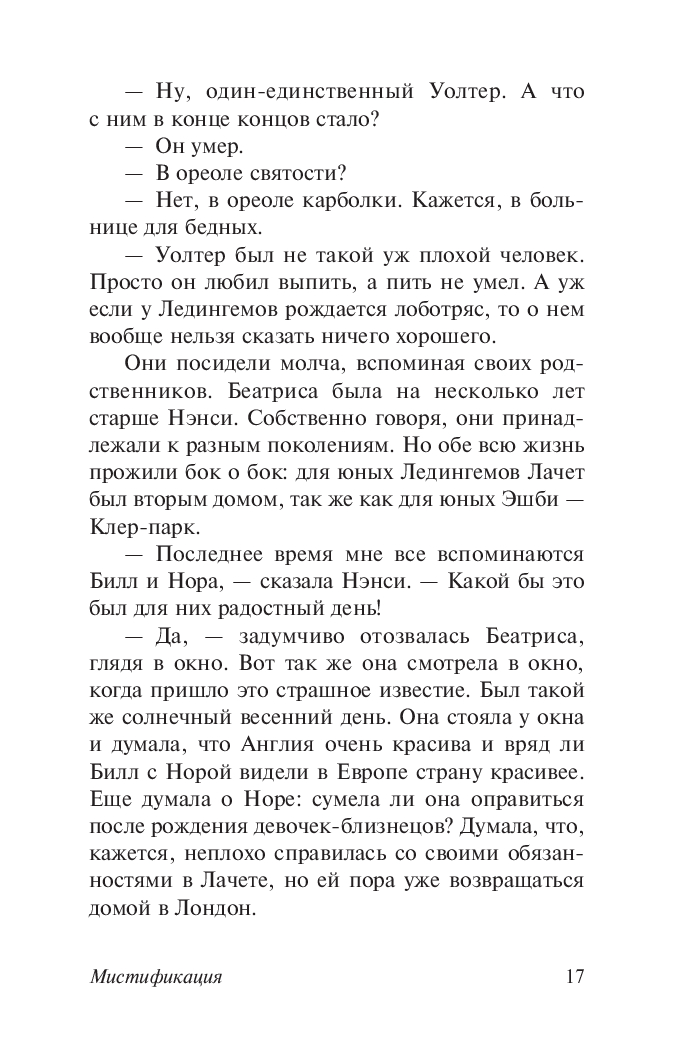 — Ну, один-единственный Уолтер. А что с ним в конце концов стало?

— Он умер.

— В ореоле святости?

— Нет, в ореоле карболки. Кажется, в больнице для бедных.

— Уолтер был не такой уж плохой человек. Просто он любил выпить, а пить не умел. А уж если у Ледингемов рождается лоботряс, то о нем вообще нельзя сказать ничего хорошего.

Они посидели молча, вспоминая своих родственников. Беатриса была на несколько лет старше Нэнси. Собственно говоря, они принадлежали к разным поколениям. Но обе всю жизнь прожили бок о бок: для юных Ледингемов Лачет был вторым домом, так же как для юных Эшби — Клер-парк.

— Последнее время мне все вспоминаются Билл и Нора, — сказала Нэнси. — Какой бы это был для них радостный день!

— Да, — задумчиво отозвалась Беатриса, глядя в окно. Вот так же она смотрела в окно, когда пришло это страшное известие. Был такой же солнечный весенний день. Она стояла у окна и думала, что Англия очень красива и вряд ли Билл с Норой видели в Европе страну красивее. Еще думала о Норе: сумела ли она оправиться после рождения девочек-близнецов? Думала, что, кажется, неплохо справилась со своими обязанностями в Лачете, но ей пора уже возвращаться домой в Лондон.

Мистификация 17